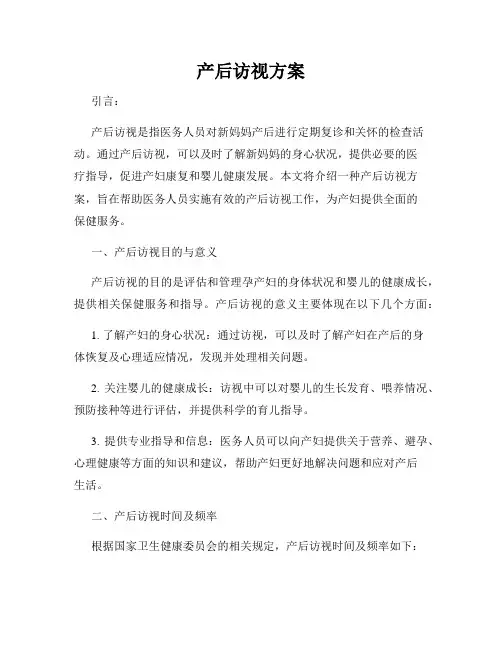 产后访视方案

引言：

产后访视是指医务人员对新妈妈产后进行定期复诊和关怀的检查活动。通过产后访视，可以及时了解新妈妈的身心状况，提供必要的医疗指导，促进产妇康复和婴儿健康发展。本文将介绍一种产后访视方案，旨在帮助医务人员实施有效的产后访视工作，为产妇提供全面的保健服务。

一、产后访视目的与意义

产后访视的目的是评估和管理孕产妇的身体状况和婴儿的健康成长，提供相关保健服务和指导。产后访视的意义主要体现在以下几个方面：

1. 了解产妇的身心状况：通过访视，可以及时了解产妇在产后的身体恢复及心理适应情况，发现并处理相关问题。

2. 关注婴儿的健康成长：访视中可以对婴儿的生长发育、喂养情况、预防接种等进行评估，并提供科学的育儿指导。

3. 提供专业指导和信息：医务人员可以向产妇提供关于营养、避孕、心理健康等方面的知识和建议，帮助产妇更好地解决问题和应对产后生活。

二、产后访视时间及频率

根据国家卫生健康委员会的相关规定，产后访视时间及频率如下：